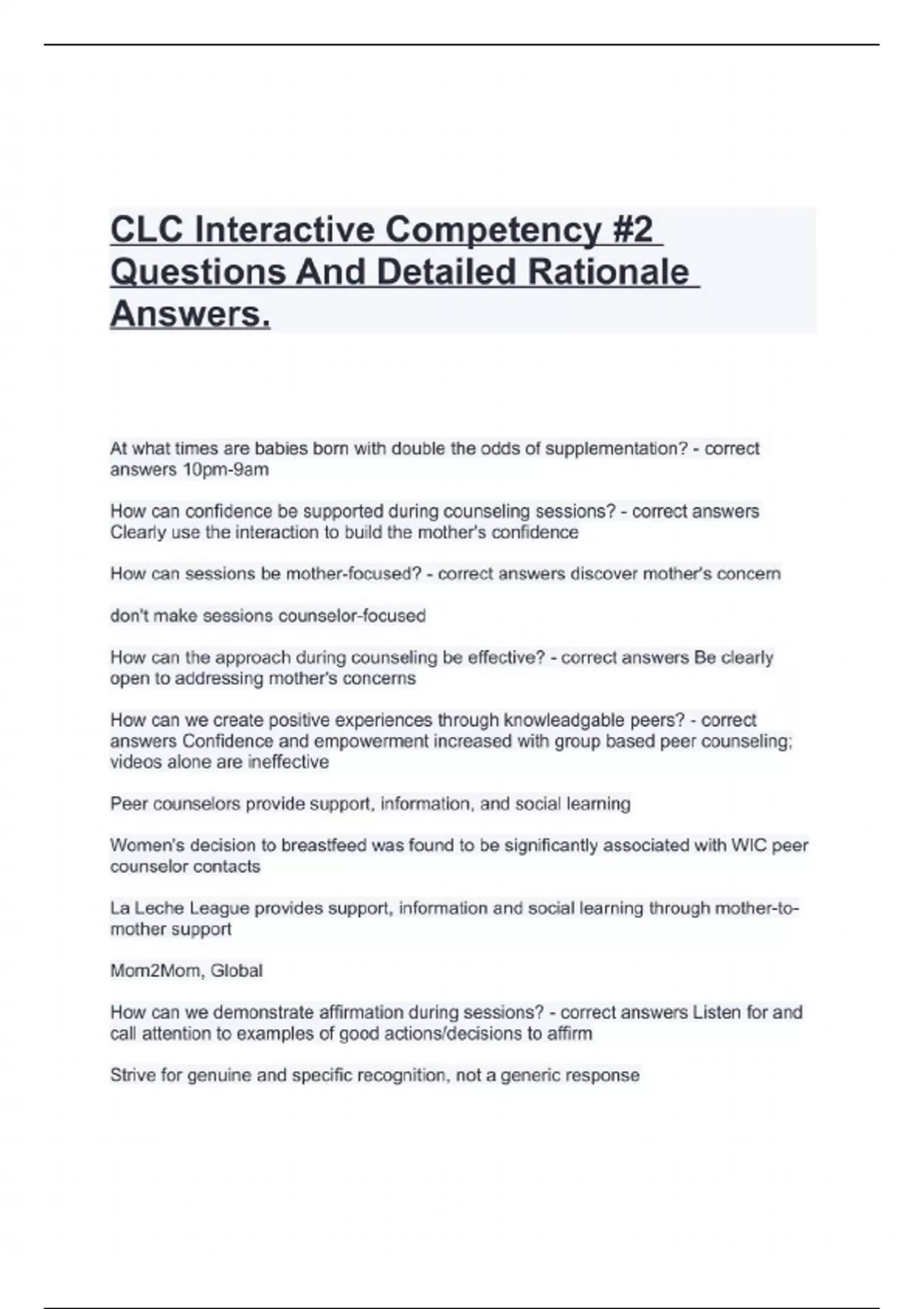 CLC Interactive Competency #2 Questions And Detailed Rationale Answers.

At what times are babies born with double the odds of supplementation? - correct answers 10pm-9am

How can confidence be supported during counseling sessions? - correct answers Clearly use the interaction to build the mother's confidence

How can sessions be mother-focused? - correct answers discover mother's concern

don't make sessions counselor-focused

How can the approach during counseling be effective? - correct answers Be clearly open to addressing mother's concerns

How can we create positive experiences through knowleadgable peers? - correct answers Confidence and empowerment increased with group based peer counseling; videos alone are ineffective

Peer counselors provide support, information, and social learning

Women's decision to breastfeed was found to be significantly associated with WIC peer counselor contacts

La Leche League provides support, information and social learning through mother-to-mother support

Mom2Mom, Global

How can we demonstrate affirmation during sessions? - correct answers Listen for and call attention to examples of good actions/decisions to affirm

Strive for genuine and specific recognition, not a generic response